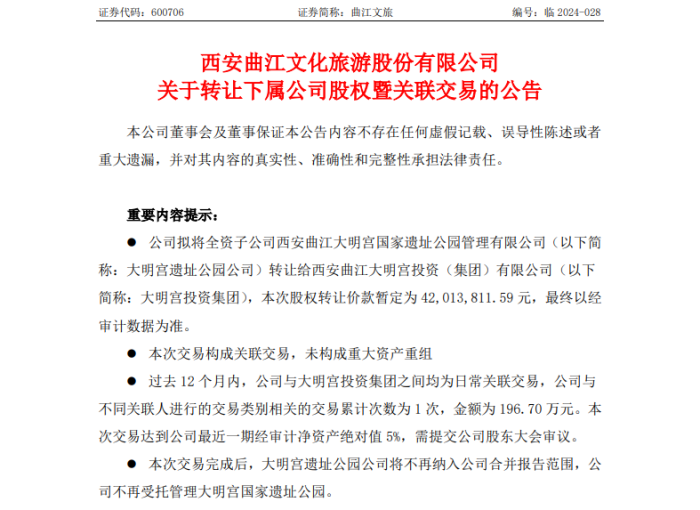 证券代码：600706　　证券简称：曲江文旅　　编号：临 2024-028

西安曲江文化旅游股份有限公司
关于转让下属公司股权暨关联交易的公告

本公司董事会及董事保证本公告内容不存在任何虚假记载、误导性陈述或者重大遗漏，并对其内容的真实性、准确性和完整性承担法律责任。

重要内容提示：

● 公司拟将全资子公司西安曲江大明宫国家遗址公园管理有限公司（以下简称：大明宫遗址公园公司）转让给西安曲江大明宫投资（集团）有限公司（以下简称：大明宫投资集团），本次股权转让价款暂定为 42,013,811.59 元，最终以经审计数据为准。

● 本次交易构成关联交易，未构成重大资产重组

● 过去 12 个月内，公司与大明宫投资集团之间均为日常关联交易，公司与不同关联人进行的交易类别相关的交易累计次数为 1 次，金额为 196.70 万元。本次交易达到公司最近一期经审计净资产绝对值 5%，需提交公司股东大会审议。

● 本次交易完成后，大明宫遗址公园公司将不再纳入公司合并报告范围，公司不再受托管理大明宫国家遗址公园。